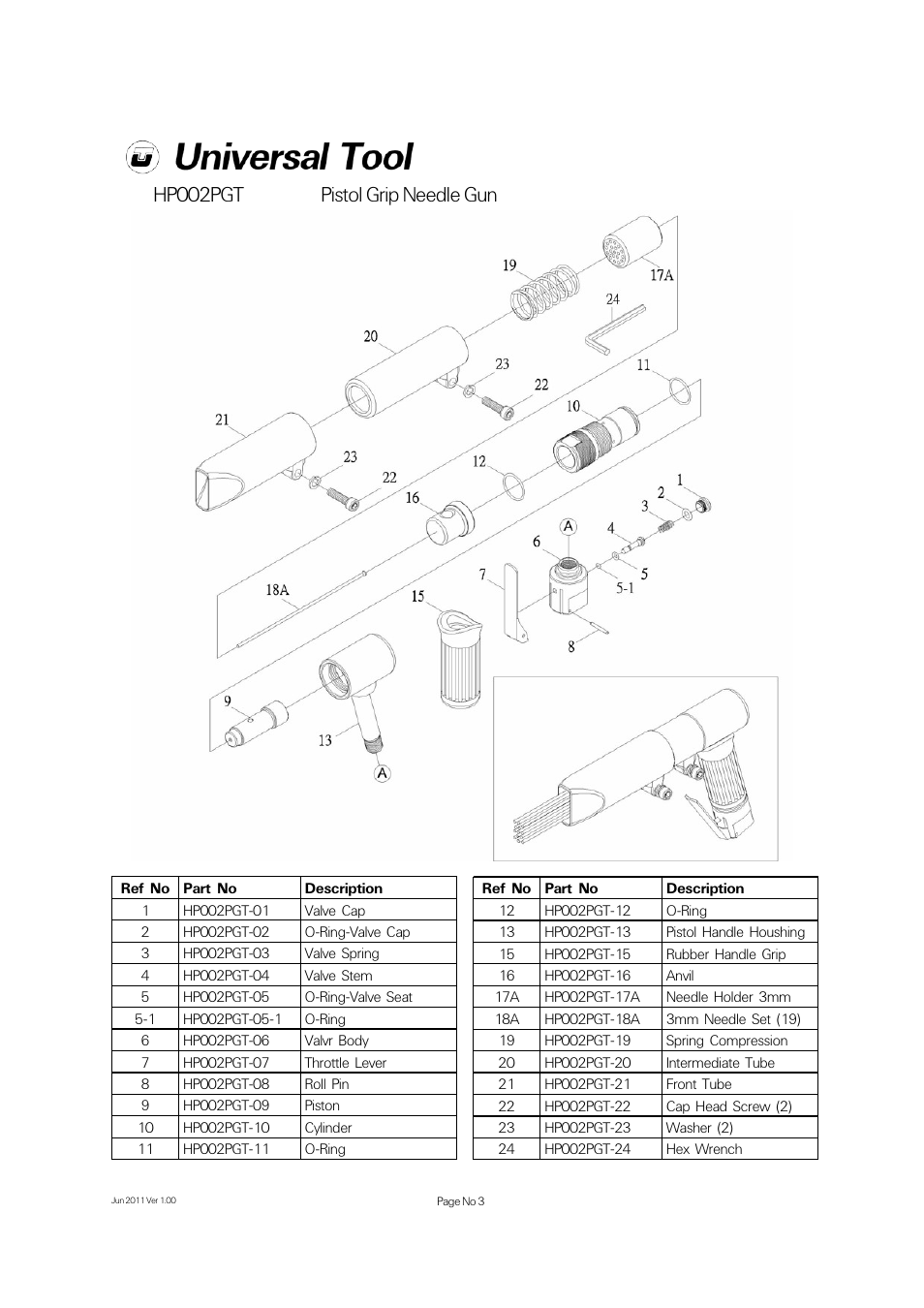 Universal Tool

HP002PGT Pistol Grip Needle Gun

19
17A
24
20
23
22
11
10
21
23
22
12
16
1
2
3
A
4
6
5
5-1
7
18A
15
8
9
13
A

| Ref No | Part No | Description |
|---|---|---|
| 1 | HP002PGT-01 | Valve Cap |
| 2 | HP002PGT-02 | O-Ring-Valve Cap |
| 3 | HP002PGT-03 | Valve Spring |
| 4 | HP002PGT-04 | Valve Stem |
| 5 | HP002PGT-05 | O-Ring-Valve Seat |
| 5-1 | HP002PGT-05-1 | O-Ring |
| 6 | HP002PGT-06 | Valvr Body |
| 7 | HP002PGT-07 | Throttle Lever |
| 8 | HP002PGT-08 | Roll Pin |
| 9 | HP002PGT-09 | Piston |
| 10 | HP002PGT-10 | Cylinder |
| 11 | HP002PGT-11 | O-Ring |

| Ref No | Part No | Description |
|---|---|---|
| 12 | HP002PGT-12 | O-Ring |
| 13 | HP002PGT-13 | Pistol Handle Houshing |
| 15 | HP002PGT-15 | Rubber Handle Grip |
| 16 | HP002PGT-16 | Anvil |
| 17A | HP002PGT-17A | Needle Holder 3mm |
| 18A | HP002PGT-18A | 3mm Needle Set (19) |
| 19 | HP002PGT-19 | Spring Compression |
| 20 | HP002PGT-20 | Intermediate Tube |
| 21 | HP002PGT-21 | Front Tube |
| 22 | HP002PGT-22 | Cap Head Screw (2) |
| 23 | HP002PGT-23 | Washer (2) |
| 24 | HP002PGT-24 | Hex Wrench |

Jun 2011 Ver 1.00

Page No 3